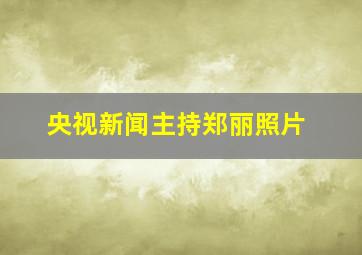 央视新闻主持郑丽照片